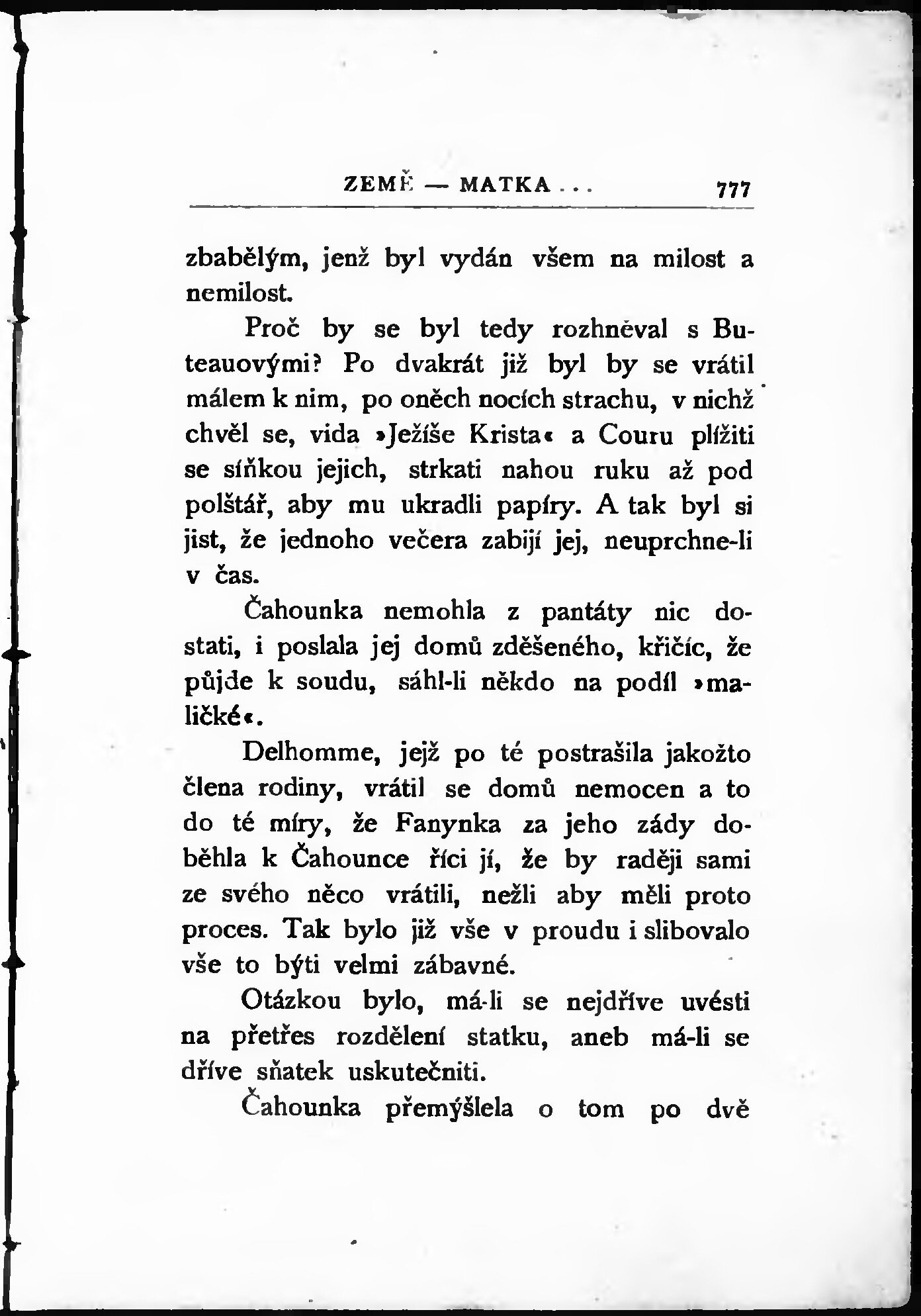 ZEMĚ — MATKA . . . 777

zbabělým, jenž byl vydán všem na milost a nemilost.

Proč by se byl tedy rozhněval s Buteauovými? Po dvakrát již byl by se vrátil málem k nim, po oněch nocích strachu, v nichž chvěl se, vida »Ježíše Krista« a Couru plížiti se síňkou jejich, strkati nahou ruku až pod polštář, aby mu ukradli papíry. A tak byl si jist, že jednoho večera zabijí jej, neuprchne-li v čas.

Čahounka nemohla z pantáty nic dostati, i poslala jej domů zděšeného, křičíc, že půjde k soudu, sáhl-li někdo na podíl »maličké«.

Delhomme, jejž po té postrašila jakožto člena rodiny, vrátil se domů nemocen a to do té míry, že Fanynka za jeho zády doběhla k Čahounce říci jí, že by raději sami ze svého něco vrátili, nežli aby měli proto proces. Tak bylo již vše v proudu i slibovalo vše to býti velmi zábavné.

Otázkou bylo, má-li se nejdříve uvésti na přetřes rozdělení statku, aneb má-li se dříve sňatek uskutečniti.

Čahounka přemýšlela o tom po dvě